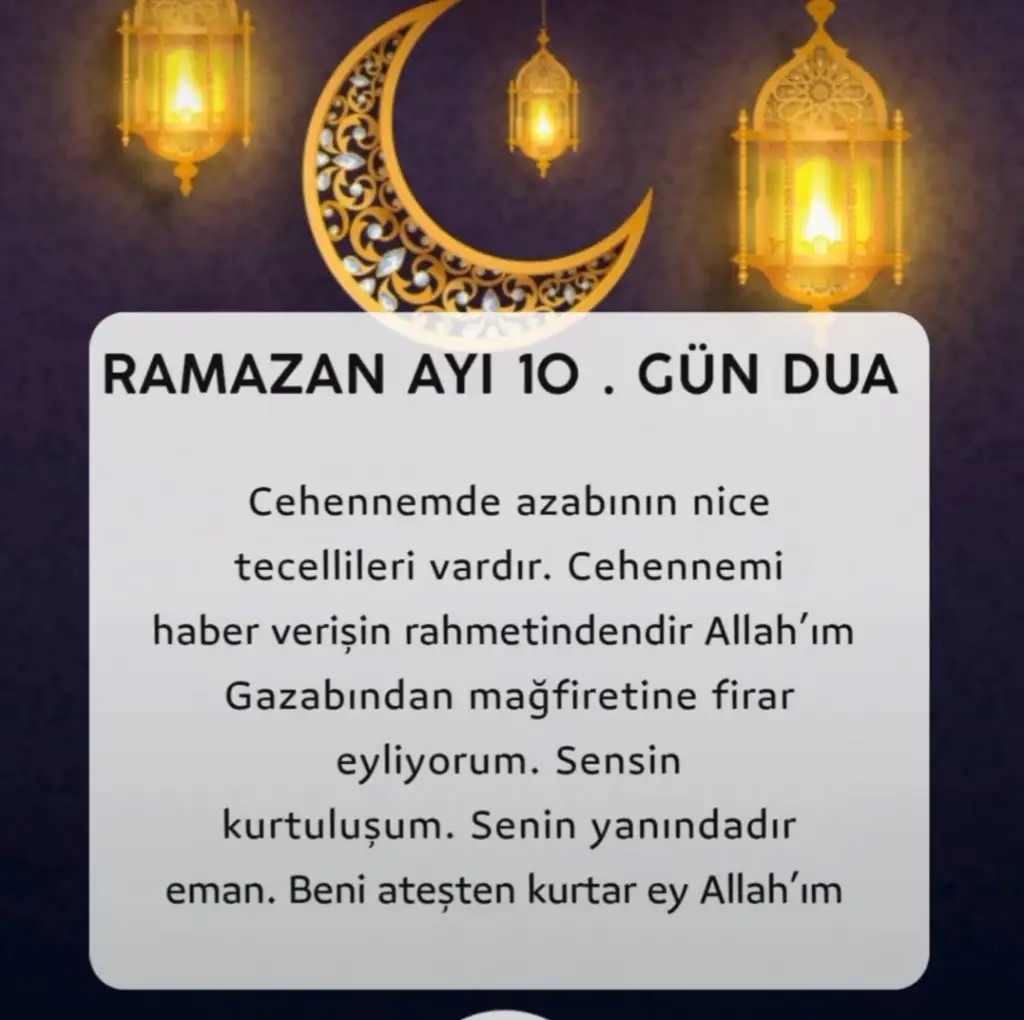 RAMAZAN AYI 10 . GÜN DUA

Cehennemde azabının nice tecellileri vardır. Cehennemi haber verişin rahmetindendir Allah'ım Gazabından mağfiretine firar eyliyorum. Sensin kurtuluşum. Senin yanındadır eman. Beni ateşten kurtar ey Allah'ım